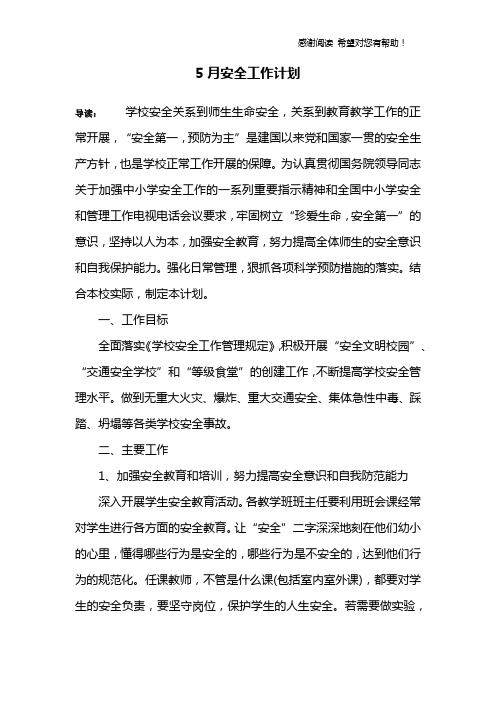 感谢阅读 希望对您有帮助！

5 月安全工作计划

导读： 学校安全关系到师生生命安全，关系到教育教学工作的正常开展，“安全第一，预防为主”是建国以来党和国家一贯的安全生产方针，也是学校正常工作开展的保障。为认真贯彻国务院领导同志关于加强中小学安全工作的一系列重要指示精神和全国中小学安全和管理工作电视电话会议要求，牢固树立“珍爱生命，安全第一”的意识，坚持以人为本，加强安全教育，努力提高全体师生的安全意识和自我保护能力。强化日常管理，狠抓各项科学预防措施的落实。结合本校实际，制定本计划。

一、工作目标

全面落实《学校安全工作管理规定》,积极开展“安全文明校园”、“交通安全学校”和“等级食堂”的创建工作，不断提高学校安全管理水平。做到无重大火灾、爆炸、重大交通安全、集体急性中毒、踩踏、坍塌等各类学校安全事故。

二、主要工作

1、加强安全教育和培训，努力提高安全意识和自我防范能力

深入开展学生安全教育活动。各教学班班主任要利用班会课经常对学生进行各方面的安全教育。让“安全”二字深深地刻在他们幼小的心里，懂得哪些行为是安全的，哪些行为是不安全的，达到他们行为的规范化。任课教师，不管是什么课(包括室内室外课)，都要对学生的安全负责，要坚守岗位，保护学生的人生安全。若需要做实验，